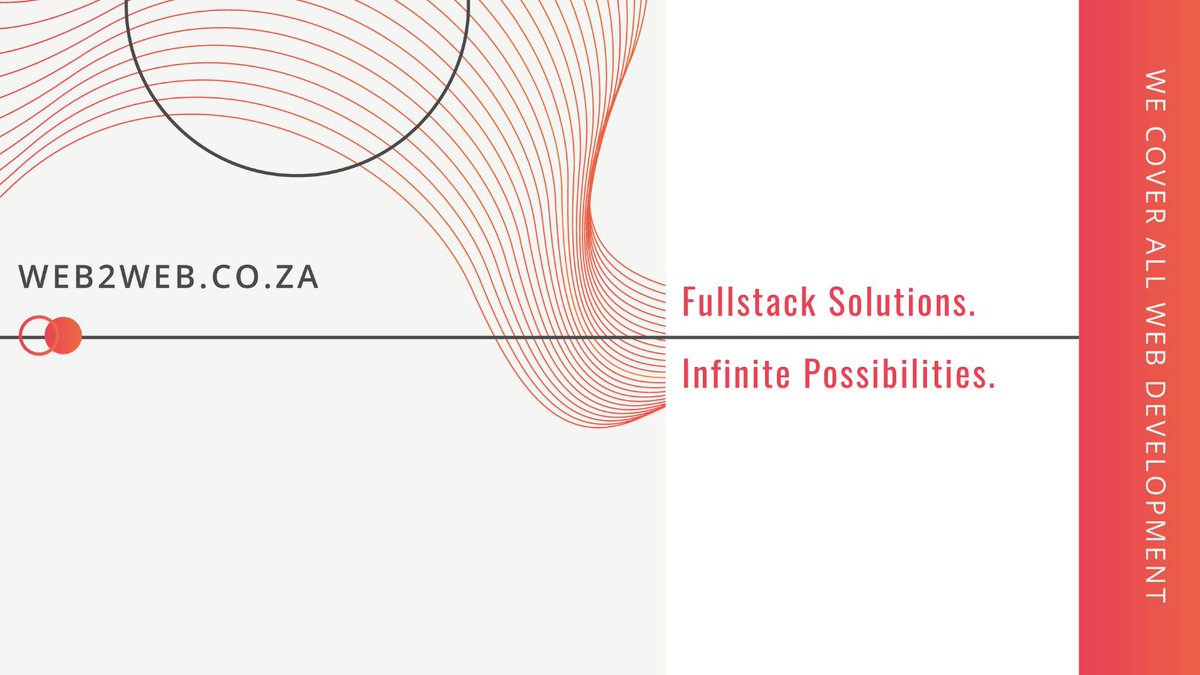 WEB2WEB.CO.ZA

Fullstack Solutions.

Infinite Possibilities.

WE COVER ALL WEB DEVELOPMENT